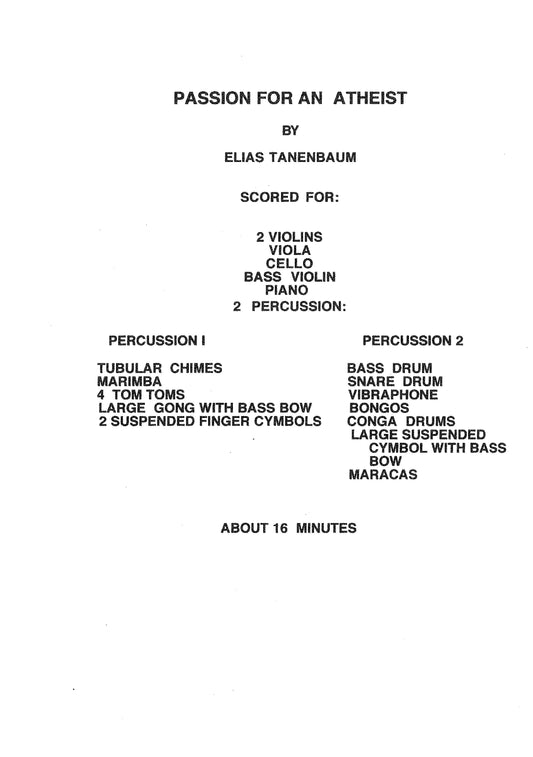 PASSION FOR AN ATHEIST

BY

ELIAS TANENBAUM

SCORED FOR:

2 VIOLINS
VIOLA
CELLO
BASS VIOLIN
PIANO
2 PERCUSSION:

PERCUSSION I

TUBULAR CHIMES
MARIMBA
4 TOM TOMS
LARGE GONG WITH BASS BOW
2 SUSPENDED FINGER CYMBOLS

PERCUSSION 2

BASS DRUM
SNARE DRUM
VIBRAPHONE
BONGOS
CONGA DRUMS
LARGE SUSPENDED CYMBOL WITH BASS BOW
MARACAS

ABOUT 16 MINUTES